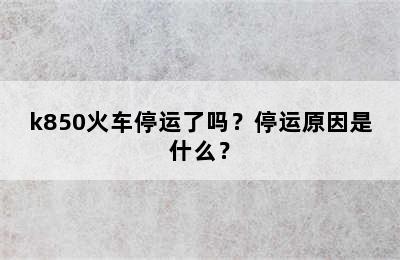 k850火车停运了吗？停运原因是什么？